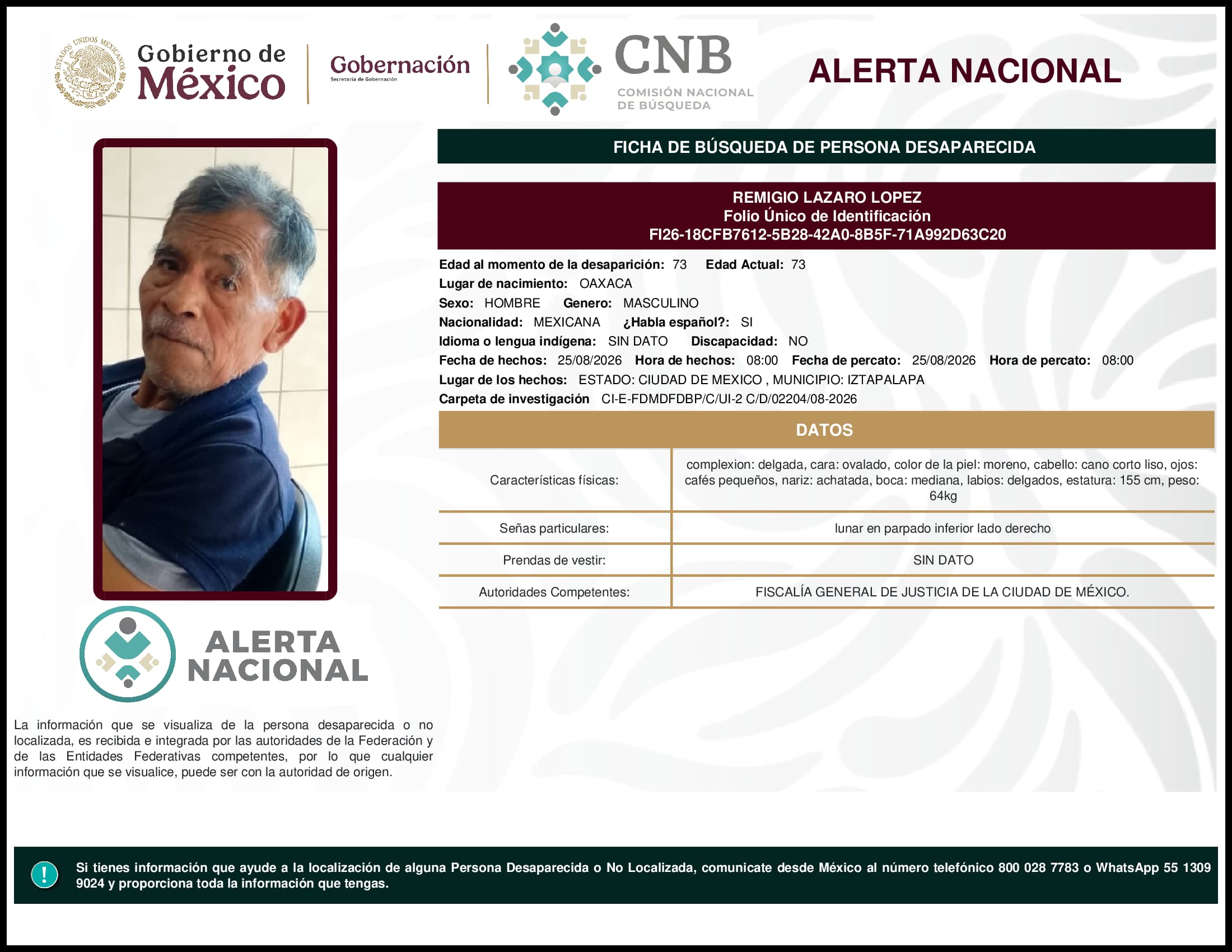 ESTADOS UNIDOS MEXICANOS

Gobierno de México

Gobernación
Secretaría de Gobernación

CNB
COMISIÓN NACIONAL DE BÚSQUEDA

ALERTA NACIONAL

FICHA DE BÚSQUEDA DE PERSONA DESAPARECIDA

REMIGIO LAZARO LOPEZ
Folio Único de Identificación
FI26-18CFB7612-5B28-42A0-8B5F-71A992D63C20

Edad al momento de la desaparición: 73 Edad Actual: 73
Lugar de nacimiento: OAXACA
Sexo: HOMBRE Genero: MASCULINO
Nacionalidad: MEXICANA ¿Habla español?: SI
Idioma o lengua indígena: SIN DATO Discapacidad: NO
Fecha de hechos: 25/08/2026 Hora de hechos: 08:00 Fecha de percato: 25/08/2026 Hora de percato: 08:00
Lugar de los hechos: ESTADO: CIUDAD DE MEXICO , MUNICIPIO: IZTAPALAPA
Carpeta de investigación CI-E-FDMDFDBP/C/UI-2 C/D/02204/08-2026

DATOS

| Características físicas: | complexion: delgada, cara: ovalado, color de la piel: moreno, cabello: cano corto liso, ojos: cafés pequeños, nariz: achatada, boca: mediana, labios: delgados, estatura: 155 cm, peso: 64kg |
|---|---|
| Señas particulares: | lunar en parpado inferior lado derecho |
| Prendas de vestir: | SIN DATO |
| Autoridades Competentes: | FISCALÍA GENERAL DE JUSTICIA DE LA CIUDAD DE MÉXICO. |

ALERTA NACIONAL

La información que se visualiza de la persona desaparecida o no localizada, es recibida e integrada por las autoridades de la Federación y de las Entidades Federativas competentes, por lo que cualquier información que se visualice, puede ser con la autoridad de origen.

!

Si tienes información que ayude a la localización de alguna Persona Desaparecida o No Localizada, comunicate desde México al número telefónico 800 028 7783 o WhatsApp 55 1309 9024 y proporciona toda la información que tengas.